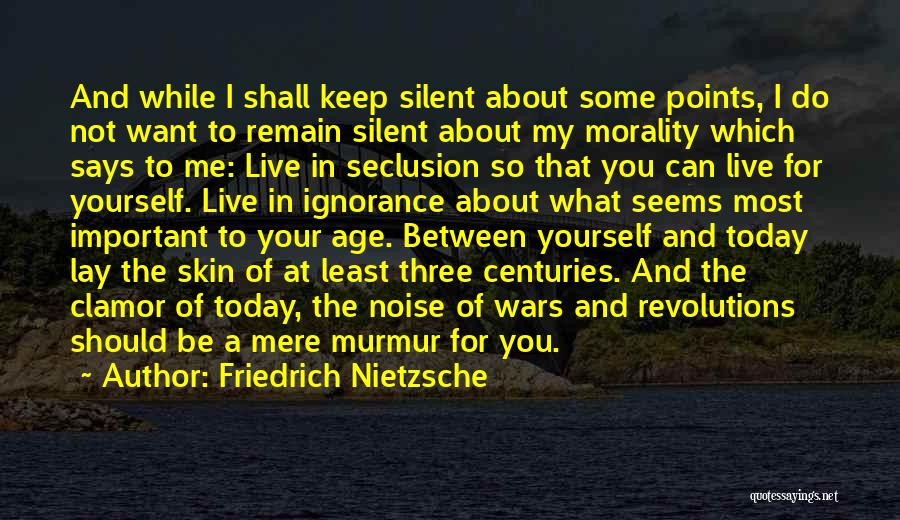 And while I shall keep silent about some points, I do not want to remain silent about my morality which says to me: Live in seclusion so that you can live for yourself. Live in ignorance about what seems most important to your age. Between yourself and today lay the skin of at least three centuries. And the clamor of today, the noise of wars and revolutions should be a mere murmur for you.

~ Author: Friedrich Nietzsche

quotessayings.net